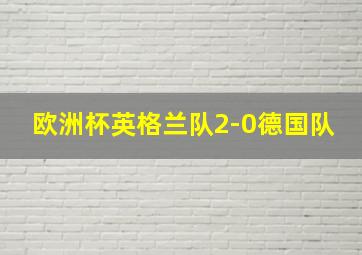 欧洲杯英格兰队2-0德国队